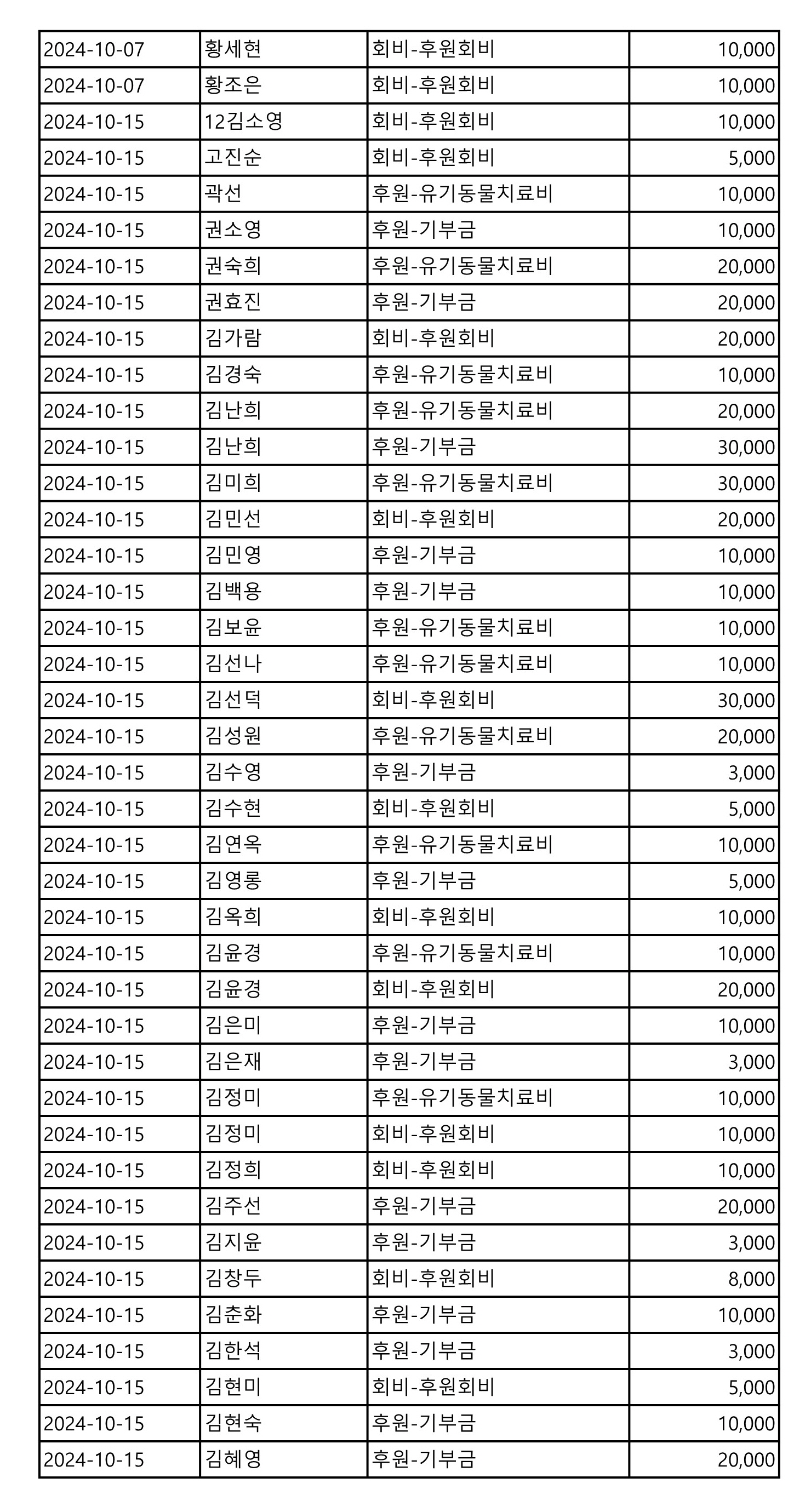 | 2024-10-07 | 황세현 | 회비-후원회비 | 10,000 |
|---|---|---|---|
| 2024-10-07 | 황조은 | 회비-후원회비 | 10,000 |
| 2024-10-15 | 12김소영 | 회비-후원회비 | 10,000 |
| 2024-10-15 | 고진순 | 회비-후원회비 | 5,000 |
| 2024-10-15 | 곽선 | 후원-유기동물치료비 | 10,000 |
| 2024-10-15 | 권소영 | 후원-기부금 | 10,000 |
| 2024-10-15 | 권숙희 | 후원-유기동물치료비 | 20,000 |
| 2024-10-15 | 권효진 | 후원-기부금 | 20,000 |
| 2024-10-15 | 김가람 | 회비-후원회비 | 20,000 |
| 2024-10-15 | 김경숙 | 후원-유기동물치료비 | 10,000 |
| 2024-10-15 | 김난희 | 후원-유기동물치료비 | 20,000 |
| 2024-10-15 | 김난희 | 후원-기부금 | 30,000 |
| 2024-10-15 | 김미희 | 후원-유기동물치료비 | 30,000 |
| 2024-10-15 | 김민선 | 회비-후원회비 | 20,000 |
| 2024-10-15 | 김민영 | 후원-기부금 | 10,000 |
| 2024-10-15 | 김백용 | 후원-기부금 | 10,000 |
| 2024-10-15 | 김보윤 | 후원-유기동물치료비 | 10,000 |
| 2024-10-15 | 김선나 | 후원-유기동물치료비 | 10,000 |
| 2024-10-15 | 김선덕 | 회비-후원회비 | 30,000 |
| 2024-10-15 | 김성원 | 후원-유기동물치료비 | 20,000 |
| 2024-10-15 | 김수영 | 후원-기부금 | 3,000 |
| 2024-10-15 | 김수현 | 회비-후원회비 | 5,000 |
| 2024-10-15 | 김연옥 | 후원-유기동물치료비 | 10,000 |
| 2024-10-15 | 김영롱 | 후원-기부금 | 5,000 |
| 2024-10-15 | 김옥희 | 회비-후원회비 | 10,000 |
| 2024-10-15 | 김윤경 | 후원-유기동물치료비 | 10,000 |
| 2024-10-15 | 김윤경 | 회비-후원회비 | 20,000 |
| 2024-10-15 | 김은미 | 후원-기부금 | 10,000 |
| 2024-10-15 | 김은재 | 후원-기부금 | 3,000 |
| 2024-10-15 | 김정미 | 후원-유기동물치료비 | 10,000 |
| 2024-10-15 | 김정미 | 회비-후원회비 | 10,000 |
| 2024-10-15 | 김정희 | 회비-후원회비 | 10,000 |
| 2024-10-15 | 김주선 | 후원-기부금 | 20,000 |
| 2024-10-15 | 김지윤 | 후원-기부금 | 3,000 |
| 2024-10-15 | 김창두 | 회비-후원회비 | 8,000 |
| 2024-10-15 | 김춘화 | 후원-기부금 | 10,000 |
| 2024-10-15 | 김한석 | 후원-기부금 | 3,000 |
| 2024-10-15 | 김현미 | 회비-후원회비 | 5,000 |
| 2024-10-15 | 김현숙 | 후원-기부금 | 10,000 |
| 2024-10-15 | 김혜영 | 후원-기부금 | 20,000 |